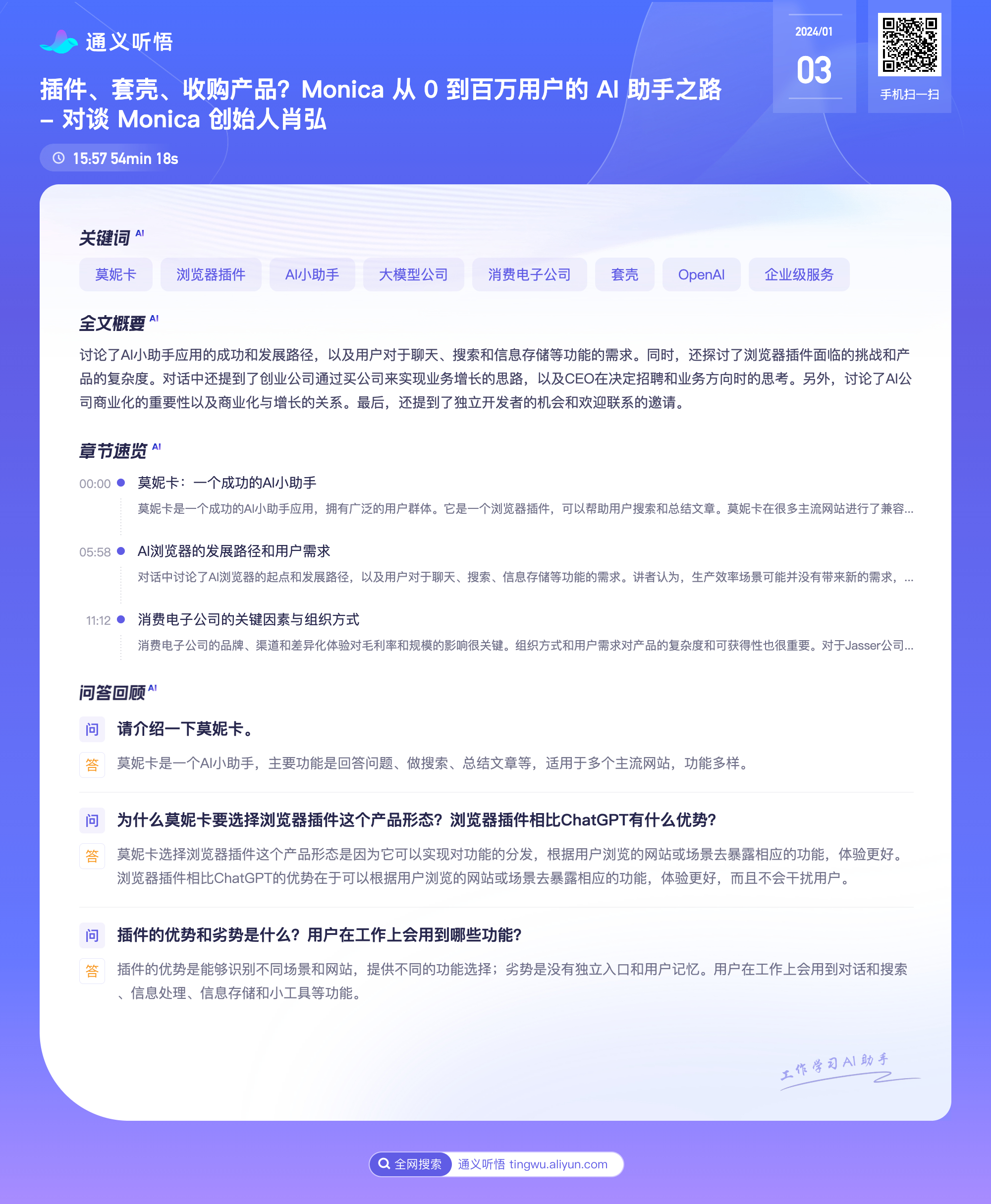 通义听悟

插件、套壳、收购产品？Monica 从 0 到百万用户的 AI 助手之路 – 对谈 Monica 创始人肖弘

15:57 54min 18s

2024/01
03

手机扫一扫

关键词 AI

莫妮卡 浏览器插件 AI小助手 大模型公司 消费电子公司 套壳 OpenAI 企业级服务

全文概要 AI

讨论了AI小助手应用的成功和发展路径，以及用户对于聊天、搜索和信息存储等功能的需求。同时，还探讨了浏览器插件面临的挑战和产品的复杂度。对话中还提到了创业公司通过买公司来实现业务增长的思路，以及CEO在决定招聘和业务方向时的思考。另外，讨论了AI公司商业化的重要性以及商业化与增长的关系。最后，还提到了独立开发者的机会和欢迎联系的邀请。

章节速览 AI

00:00 莫妮卡：一个成功的AI小助手
莫妮卡是一个成功的AI小助手应用，拥有广泛的用户群体。它是一个浏览器插件，可以帮助用户搜索和总结文章。莫妮卡在很多主流网站进行了兼容...

05:58 AI浏览器的发展路径和用户需求
对话中讨论了AI浏览器的起点和发展路径，以及用户对于聊天、搜索、信息存储等功能的需求。讲者认为，生产效率场景可能并没有带来新的需求，...

11:12 消费电子公司的关键因素与组织方式
消费电子公司的品牌、渠道和差异化体验对毛利率和规模的影响很关键。组织方式和用户需求对产品的复杂度和可获得性也很重要。对于Jasser公司...

问答回顾 AI

问 请介绍一下莫妮卡。
答 莫妮卡是一个AI小助手，主要功能是回答问题、做搜索、总结文章等，适用于多个主流网站，功能多样。

问 为什么莫妮卡要选择浏览器插件这个产品形态？浏览器插件相比ChatGPT有什么优势?
答 莫妮卡选择浏览器插件这个产品形态是因为它可以实现对功能的分发，根据用户浏览的网站或场景去暴露相应的功能，体验更好。浏览器插件相比ChatGPT的优势在于可以根据用户浏览的网站或场景去暴露相应的功能，体验更好，而且不会干扰用户。

问 插件的优势和劣势是什么？用户在工作上会用到哪些功能?
答 插件的优势是能够识别不同场景和网站，提供不同的功能选择；劣势是没有独立入口和用户记忆。用户在工作上会用到对话和搜索、信息处理、信息存储和小工具等功能。

工作学习AI助手

全网搜索 通义听悟 tingwu.aliyun.com